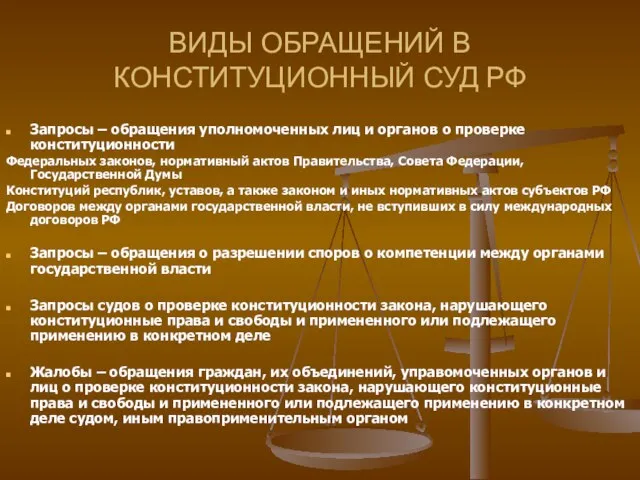 ВИДЫ ОБРАЩЕНИЙ В КОНСТИТУЦИОННЫЙ СУД РФ

Запросы – обращения уполномоченных лиц и органов о проверке конституционности

Федеральных законов, нормативный актов Правительства, Совета Федерации, Государственной Думы

Конституций республик, уставов, а также законом и иных нормативных актов субъектов РФ

Договоров между органами государственной власти, не вступивших в силу международных договоров РФ

Запросы – обращения о разрешении споров о компетенции между органами государственной власти

Запросы судов о проверке конституционности закона, нарушающего конституционные права и свободы и примененного или подлежащего применению в конкретном деле

Жалобы – обращения граждан, их объединений, управомоченных органов и лиц о проверке конституционности закона, нарушающего конституционные права и свободы и примененного или подлежащего применению в конкретном деле судом, иным правоприменительным органом